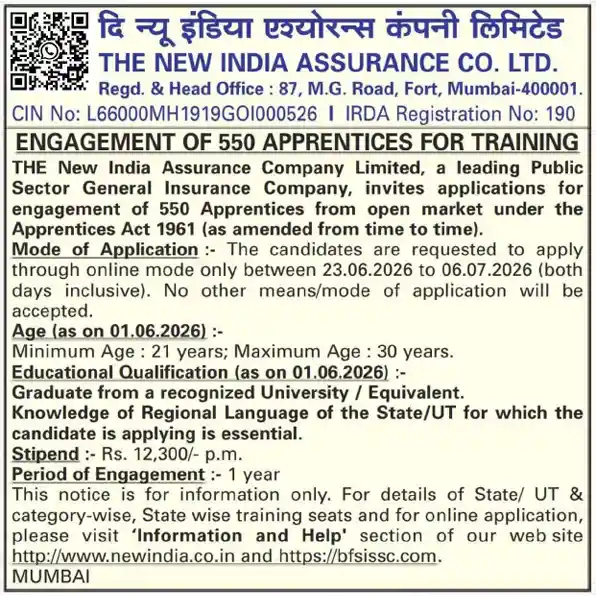 दि न्यू इंडिया एश्योरन्स कंपनी लिमिटेड
THE NEW INDIA ASSURANCE CO. LTD.
Regd. & Head Office : 87, M.G. Road, Fort, Mumbai-400001.
CIN No: L66000MH1919GOI000526 I IRDA Registration No: 190

ENGAGEMENT OF 550 APPRENTICES FOR TRAINING

THE New India Assurance Company Limited, a leading Public Sector General Insurance Company, invites applications for engagement of 550 Apprentices from open market under the Apprentices Act 1961 (as amended from time to time).

Mode of Application :- The candidates are requested to apply through online mode only between 23.06.2026 to 06.07.2026 (both days inclusive). No other means/mode of application will be accepted.

Age (as on 01.06.2026) :-
Minimum Age : 21 years; Maximum Age : 30 years.

Educational Qualification (as on 01.06.2026) :-
Graduate from a recognized University / Equivalent.
Knowledge of Regional Language of the State/UT for which the candidate is applying is essential.

Stipend :- Rs. 12,300/- p.m.

Period of Engagement :- 1 year

This notice is for information only. For details of State/ UT & category-wise, State wise training seats and for online application, please visit 'Information and Help' section of our web site http://www.newindia.co.in and https://bfsissc.com.

MUMBAI